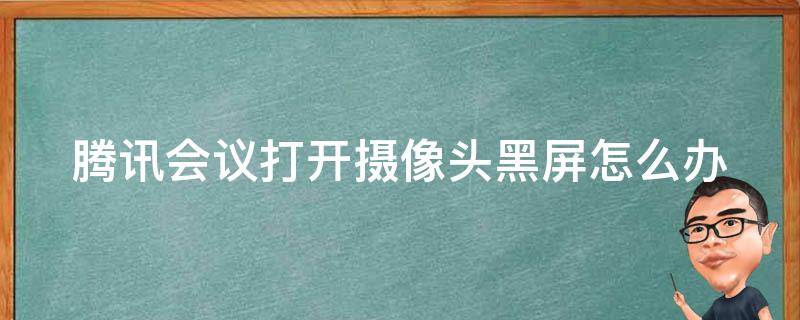 腾讯会议打开摄像头黑屏怎么办